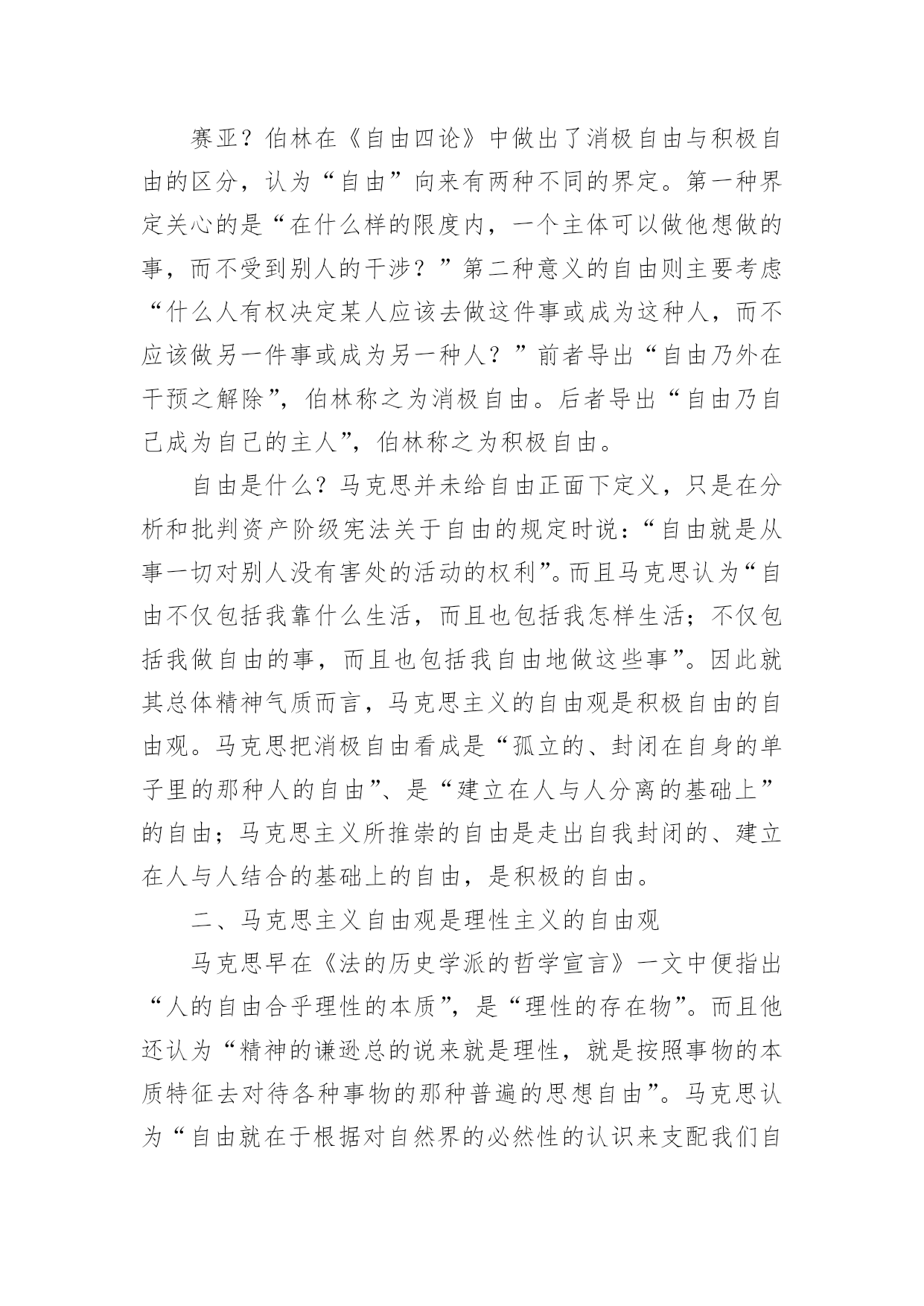 赛亚？伯林在《自由四论》中做出了消极自由与积极自由的区分，认为“自由”向来有两种不同的界定。第一种界定关心的是“在什么样的限度内，一个主体可以做他想做的事，而不受到别人的干涉？”第二种意义的自由则主要考虑“什么人有权决定某人应该去做这件事或成为这种人，而不应该做另一件事或成为另一种人？”前者导出“自由乃外在干预之解除”，伯林称之为消极自由。后者导出“自由乃自己成为自己的主人”，伯林称之为积极自由。

自由是什么？马克思并未给自由正面下定义，只是在分析和批判资产阶级宪法关于自由的规定时说：“自由就是从事一切对别人没有害处的活动的权利”。而且马克思认为“自由不仅包括我靠什么生活，而且也包括我怎样生活；不仅包括我做自由的事，而且也包括我自由地做这些事”。因此就其总体精神气质而言，马克思主义的自由观是积极自由的自由观。马克思把消极自由看成是“孤立的、封闭在自身的单子里的那种人的自由”、是“建立在人与人分离的基础上”的自由；马克思主义所推崇的自由是走出自我封闭的、建立在人与人结合的基础上的自由，是积极的自由。

二、马克思主义自由观是理性主义的自由观

马克思早在《法的历史学派的哲学宣言》一文中便指出“人的自由合乎理性的本质”，是“理性的存在物”。而且他还认为“精神的谦逊总的说来就是理性，就是按照事物的本质特征去对待各种事物的那种普遍的思想自由”。马克思认为“自由就在于根据对自然界的必然性的认识来支配我们自